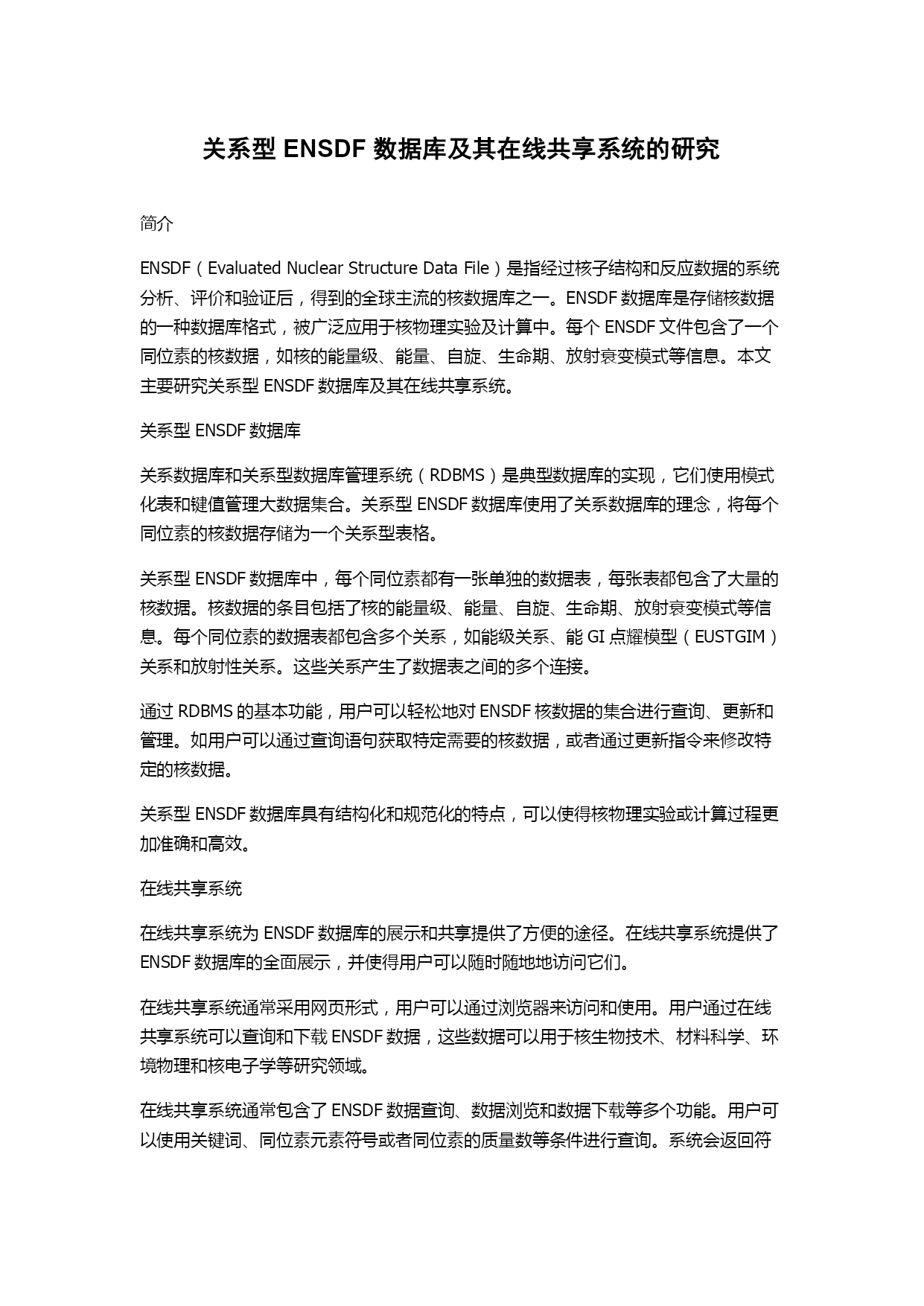 关系型 ENSDF 数据库及其在线共享系统的研究

简介

ENSDF（Evaluated Nuclear Structure Data File）是指经过核子结构和反应数据的系统分析、评价和验证后，得到的全球主流的核数据库之一。ENSDF 数据库是存储核数据的一种数据库格式，被广泛应用于核物理实验及计算中。每个 ENSDF 文件包含了一个同位素的核数据，如核的能量级、能量、自旋、生命期、放射衰变模式等信息。本文主要研究关系型 ENSDF 数据库及其在线共享系统。

关系型 ENSDF 数据库

关系数据库和关系型数据库管理系统（RDBMS）是典型数据库的实现，它们使用模式化表和键值管理大数据集合。关系型 ENSDF 数据库使用了关系数据库的理念，将每个同位素的核数据存储为一个关系型表格。

关系型 ENSDF 数据库中，每个同位素都有一张单独的数据表，每张表都包含了大量的核数据。核数据的条目包括了核的能量级、能量、自旋、生命期、放射衰变模式等信息。每个同位素的数据表都包含多个关系，如能级关系、能 GI 点耀模型（EUSTGIM）关系和放射性关系。这些关系产生了数据表之间的多个连接。

通过 RDBMS 的基本功能，用户可以轻松地对 ENSDF 核数据的集合进行查询、更新和管理。如用户可以通过查询语句获取特定需要的核数据，或者通过更新指令来修改特定的核数据。

关系型 ENSDF 数据库具有结构化和规范化的特点，可以使得核物理实验或计算过程更加准确和高效。

在线共享系统

在线共享系统为 ENSDF 数据库的展示和共享提供了方便的途径。在线共享系统提供了 ENSDF 数据库的全面展示，并使得用户可以随时随地地访问它们。

在线共享系统通常采用网页形式，用户可以通过浏览器来访问和使用。用户通过在线共享系统可以查询和下载 ENSDF 数据，这些数据可以用于核生物技术、材料科学、环境物理和核电子学等研究领域。

在线共享系统通常包含了 ENSDF 数据查询、数据浏览和数据下载等多个功能。用户可以使用关键词、同位素元素符号或者同位素的质量数等条件进行查询。系统会返回符